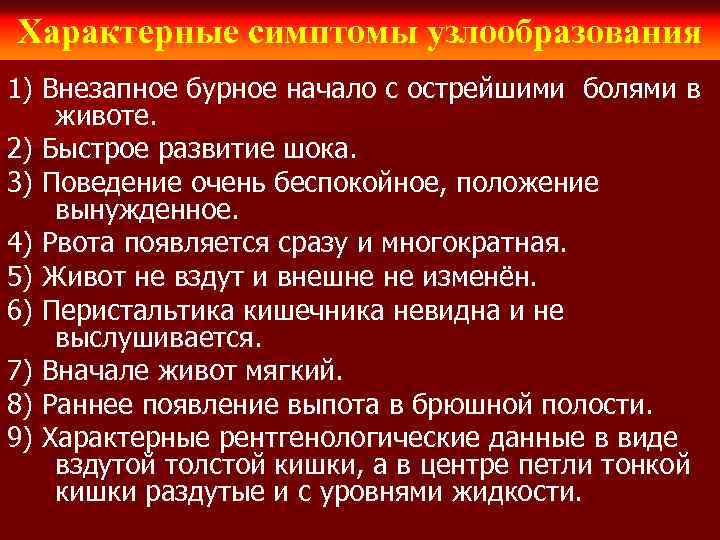 Характерные симптомы узлообразования

1) Внезапное бурное начало с острейшими болями в животе.
2) Быстрое развитие шока.
3) Поведение очень беспокойное, положение вынужденное.
4) Рвота появляется сразу и многократная.
5) Живот не вздут и внешне не изменён.
6) Перистальтика кишечника невидна и не выслушивается.
7) Вначале живот мягкий.
8) Раннее появление выпота в брюшной полости.
9) Характерные рентгенологические данные в виде вздутой толстой кишки, а в центре петли тонкой кишки раздутые и с уровнями жидкости.